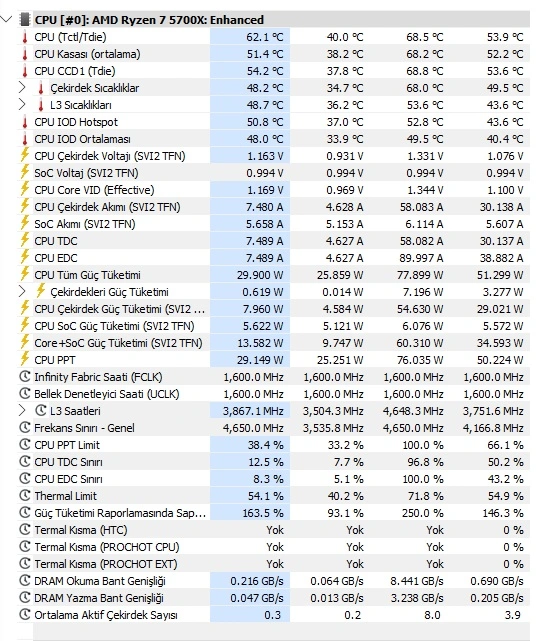 CPU [#0]: AMD Ryzen 7 5700X: Enhanced

| | | | | |
|---|---|---|---|---|
| CPU (Tctl/Tdie) | 62.1 °C | 40.0 °C | 68.5 °C | 53.9 °C |
| CPU Kasası (ortalama) | 51.4 °C | 38.2 °C | 68.2 °C | 52.2 °C |
| CPU CCD1 (Tdie) | 54.2 °C | 37.8 °C | 68.8 °C | 53.6 °C |
| Çekirdek Sıcaklıklar | 48.2 °C | 34.7 °C | 68.0 °C | 49.5 °C |
| L3 Sıcaklıkları | 48.7 °C | 36.2 °C | 53.6 °C | 43.6 °C |
| CPU IOD Hotspot | 50.8 °C | 37.0 °C | 52.8 °C | 43.6 °C |
| CPU IOD Ortalaması | 48.0 °C | 33.9 °C | 49.5 °C | 40.4 °C |
| CPU Çekirdek Voltajı (SVI2 TFN) | 1.163 V | 0.931 V | 1.331 V | 1.076 V |
| SoC Voltaj (SVI2 TFN) | 0.994 V | 0.994 V | 0.994 V | 0.994 V |
| CPU Core VID (Effective) | 1.169 V | 0.969 V | 1.344 V | 1.100 V |
| CPU Çekirdek Akımı (SVI2 TFN) | 7.480 A | 4.628 A | 58.083 A | 30.138 A |
| SoC Akımı (SVI2 TFN) | 5.658 A | 5.153 A | 6.114 A | 5.607 A |
| CPU TDC | 7.489 A | 4.627 A | 58.082 A | 30.137 A |
| CPU EDC | 7.489 A | 4.627 A | 89.997 A | 38.882 A |
| CPU Tüm Güç Tüketimi | 29.900 W | 25.859 W | 77.899 W | 51.299 W |
| Çekirdekleri Güç Tüketimi | 0.619 W | 0.014 W | 7.196 W | 3.277 W |
| CPU Çekirdek Güç Tüketimi (SVI2 ... | 7.960 W | 4.584 W | 54.630 W | 29.021 W |
| CPU SoC Güç Tüketimi (SVI2 TFN) | 5.622 W | 5.121 W | 6.076 W | 5.572 W |
| Core+SoC Güç Tüketimi (SVI2 TFN) | 13.582 W | 9.747 W | 60.310 W | 34.593 W |
| CPU PPT | 29.149 W | 25.251 W | 76.035 W | 50.224 W |
| Infinity Fabric Saati (FCLK) | 1,600.0 MHz | 1,600.0 MHz | 1,600.0 MHz | 1,600.0 MHz |
| Bellek Denetleyici Saati (UCLK) | 1,600.0 MHz | 1,600.0 MHz | 1,600.0 MHz | 1,600.0 MHz |
| L3 Saatleri | 3,867.1 MHz | 3,504.3 MHz | 4,648.3 MHz | 3,751.6 MHz |
| Frekans Sınırı - Genel | 4,650.0 MHz | 3,535.8 MHz | 4,650.0 MHz | 4,166.8 MHz |
| CPU PPT Limit | 38.4 % | 33.2 % | 100.0 % | 66.1 % |
| CPU TDC Sınırı | 12.5 % | 7.7 % | 96.8 % | 50.2 % |
| CPU EDC Sınırı | 8.3 % | 5.1 % | 100.0 % | 43.2 % |
| Thermal Limit | 54.1 % | 40.2 % | 71.8 % | 54.9 % |
| Güç Tüketimi Raporlamasında Sap... | 163.5 % | 93.1 % | 250.0 % | 146.3 % |
| Termal Kısma (HTC) | Yok | Yok | Yok | 0 % |
| Termal Kısma (PROCHOT CPU) | Yok | Yok | Yok | 0 % |
| Termal Kısma (PROCHOT EXT) | Yok | Yok | Yok | 0 % |
| DRAM Okuma Bant Genişliği | 0.216 GB/s | 0.064 GB/s | 8.441 GB/s | 0.690 GB/s |
| DRAM Yazma Bant Genişliği | 0.047 GB/s | 0.013 GB/s | 3.238 GB/s | 0.205 GB/s |
| Ortalama Aktif Çekirdek Sayısı | 0.3 | 0.2 | 8.0 | 3.9 |